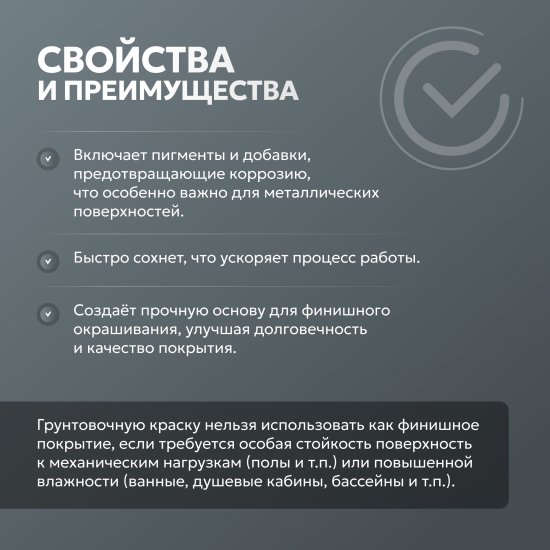 СВОЙСТВА
И ПРЕИМУЩЕСТВА

Включает пигменты и добавки, предотвращающие коррозию, что особенно важно для металлических поверхностей.

Быстро сохнет, что ускоряет процесс работы.

Создаёт прочную основу для финишного окрашивания, улучшая долговечность и качество покрытия.

Грунтовочную краску нельзя использовать как финишное покрытие, если требуется особая стойкость поверхность к механическим нагрузкам (полы и т.п.) или повышенной влажности (ванные, душевые кабины, бассейны и т.п.).